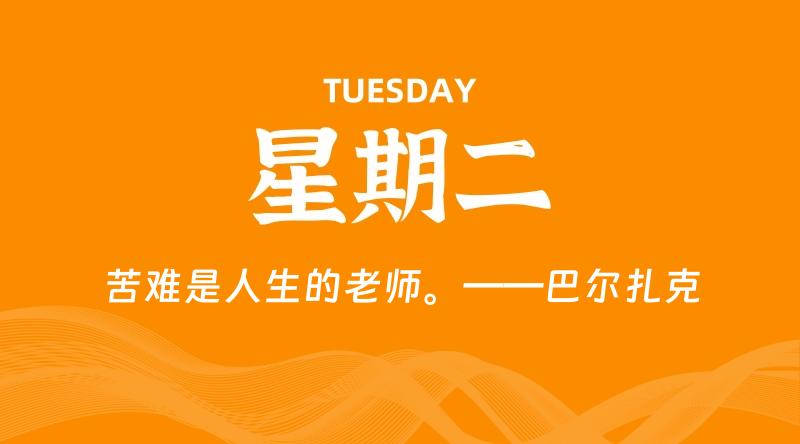 TUESDAY

星期二

苦难是人生的老师。——巴尔扎克